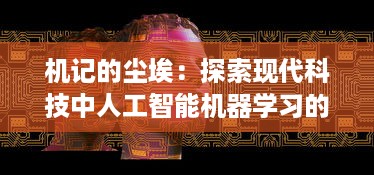 机记的尘埃：探索现代科技中人工智能机器学习的